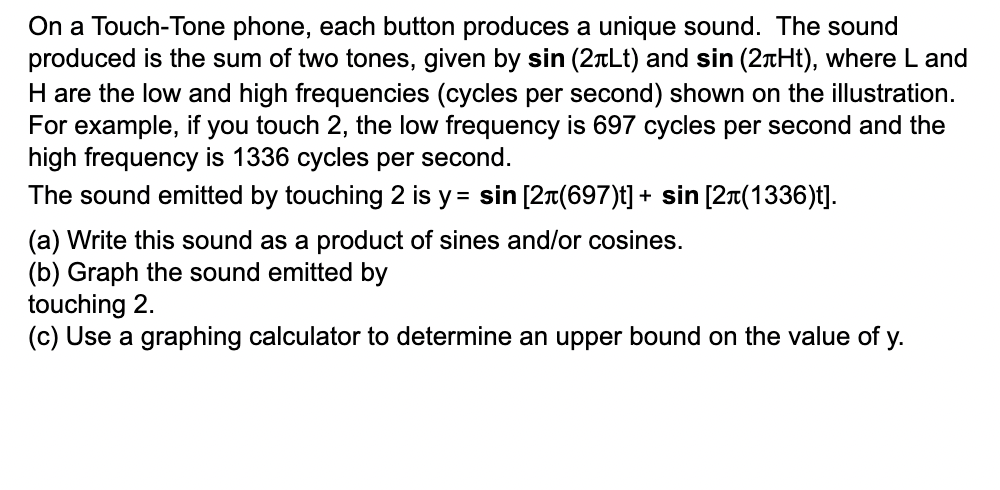 On a Touch-Tone phone, each button produces a unique sound. The sound produced is the sum of two tones, given by $\sin(2\pi Lt)$ and $\sin(2\pi Ht)$, where L and H are the low and high frequencies (cycles per second) shown on the illustration. For example, if you touch 2, the low frequency is 697 cycles per second and the high frequency is 1336 cycles per second.

The sound emitted by touching 2 is $y = \sin[2\pi(697)t] + \sin[2\pi(1336)t]$.

(a) Write this sound as a product of sines and/or cosines.
(b) Graph the sound emitted by touching 2.
(c) Use a graphing calculator to determine an upper bound on the value of y.